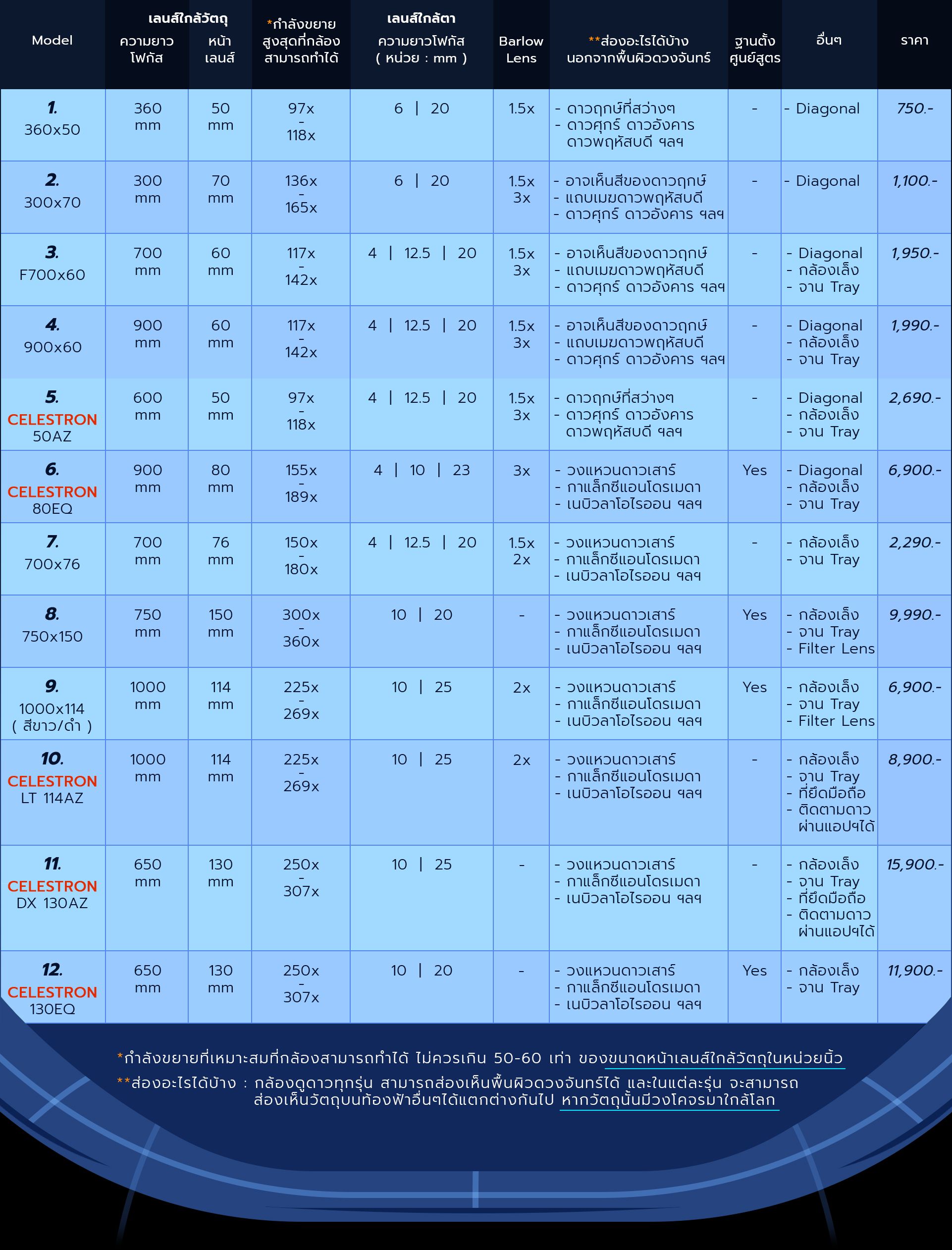 | Model | เลนส์ใกล้วัตถุ ความยาวโฟกัส | เลนส์ใกล้วัตถุ หน้าเลนส์ | *กำลังขยายสูงสุดที่กล้องสามารถทำได้ | เลนส์ใกล้ตา ความยาวโฟกัส ( หน่วย : mm ) | Barlow Lens | **ส่องอะไรได้บ้าง นอกจากพื้นผิวดวงจันทร์ | ฐานตั้งศูนย์สูตร | อื่นๆ | ราคา |
|---|---|---|---|---|---|---|---|---|---|
| 1. 360x50 | 360 mm | 50 mm | 97x - 118x | 6 \| 20 | 1.5x | - ดาวฤกษ์ที่สว่างๆ - ดาวศุกร์ ดาวอังคาร ดาวพฤหัสบดี ฯลฯ | - | - Diagonal | 750.- |
| 2. 300x70 | 300 mm | 70 mm | 136x - 165x | 6 \| 20 | 1.5x 3x | - อาจเห็นสีของดาวฤกษ์ - แถบเมฆดาวพฤหัสบดี - ดาวศุกร์ ดาวอังคาร ฯลฯ | - | - Diagonal | 1,100.- |
| 3. F700x60 | 700 mm | 60 mm | 117x - 142x | 4 \| 12.5 \| 20 | 1.5x 3x | - อาจเห็นสีของดาวฤกษ์ - แถบเมฆดาวพฤหัสบดี - ดาวศุกร์ ดาวอังคาร ฯลฯ | - | - Diagonal - กล้องเล็ง - จาน Tray | 1,950.- |
| 4. 900x60 | 900 mm | 60 mm | 117x - 142x | 4 \| 12.5 \| 20 | 1.5x 3x | - อาจเห็นสีของดาวฤกษ์ - แถบเมฆดาวพฤหัสบดี - ดาวศุกร์ ดาวอังคาร ฯลฯ | - | - Diagonal - กล้องเล็ง - จาน Tray | 1,990.- |
| 5. CELESTRON 50AZ | 600 mm | 50 mm | 97x - 118x | 4 \| 12.5 \| 20 | 1.5x 3x | - ดาวฤกษ์ที่สว่างๆ - ดาวศุกร์ ดาวอังคาร ดาวพฤหัสบดี ฯลฯ | - | - Diagonal - กล้องเล็ง - จาน Tray | 2,690.- |
| 6. CELESTRON 80EQ | 900 mm | 80 mm | 155x - 189x | 4 \| 10 \| 23 | 3x | - วงแหวนดาวเสาร์ - กาแล็กซีแอนโดรเมดา - เนบิวลาโอไรออน ฯลฯ | Yes | - Diagonal - กล้องเล็ง - จาน Tray | 6,900.- |
| 7. 700x76 | 700 mm | 76 mm | 150x - 180x | 4 \| 12.5 \| 20 | 1.5x 2x | - วงแหวนดาวเสาร์ - กาแล็กซีแอนโดรเมดา - เนบิวลาโอไรออน ฯลฯ | - | - กล้องเล็ง - จาน Tray | 2,290.- |
| 8. 750x150 | 750 mm | 150 mm | 300x - 360x | 10 \| 20 | - | - วงแหวนดาวเสาร์ - กาแล็กซีแอนโดรเมดา - เนบิวลาโอไรออน ฯลฯ | Yes | - กล้องเล็ง - จาน Tray - Filter Lens | 9,990.- |
| 9. 1000x114 ( สีขาว/ดำ ) | 1000 mm | 114 mm | 225x - 269x | 10 \| 25 | 2x | - วงแหวนดาวเสาร์ - กาแล็กซีแอนโดรเมดา - เนบิวลาโอไรออน ฯลฯ | Yes | - กล้องเล็ง - จาน Tray - Filter Lens | 6,900.- |
| 10. CELESTRON LT 114AZ | 1000 mm | 114 mm | 225x - 269x | 10 \| 25 | 2x | - วงแหวนดาวเสาร์ - กาแล็กซีแอนโดรเมดา - เนบิวลาโอไรออน ฯลฯ | - | - กล้องเล็ง - จาน Tray - ที่ยึดมือถือ - ติดตามดาวผ่านแอปฯได้ | 8,900.- |
| 11. CELESTRON DX 130AZ | 650 mm | 130 mm | 250x - 307x | 10 \| 25 | - | - วงแหวนดาวเสาร์ - กาแล็กซีแอนโดรเมดา - เนบิวลาโอไรออน ฯลฯ | - | - กล้องเล็ง - จาน Tray - ที่ยึดมือถือ - ติดตามดาวผ่านแอปฯได้ | 15,900.- |
| 12. CELESTRON 130EQ | 650 mm | 130 mm | 250x - 307x | 10 \| 20 | - | - วงแหวนดาวเสาร์ - กาแล็กซีแอนโดรเมดา - เนบิวลาโอไรออน ฯลฯ | Yes | - กล้องเล็ง - จาน Tray | 11,900.- |

*กำลังขยายที่เหมาะสมที่กล้องสามารถทำได้ ไม่ควรเกิน 50-60 เท่า ของขนาดหน้าเลนส์ใกล้วัตถุในหน่วยนิ้ว
**ส่องอะไรได้บ้าง : กล้องดูดาวทุกรุ่น สามารถส่องเห็นพื้นผิวดวงจันทร์ได้ และในแต่ละรุ่น จะสามารถส่องเห็นวัตถุบนท้องฟ้าอื่นๆได้แตกต่างกันไป หากวัตถุนั้นมีวงโคจรมาใกล้โลก